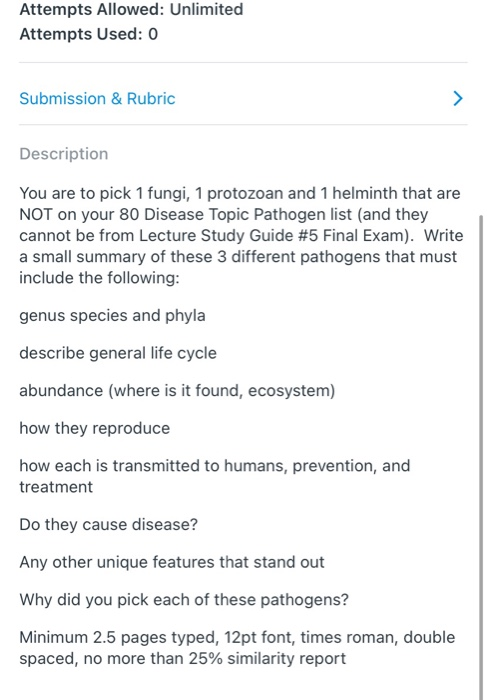 Attempts Allowed: Unlimited
Attempts Used: 0

Submission & Rubric

Description

You are to pick 1 fungi, 1 protozoan and 1 helminth that are NOT on your 80 Disease Topic Pathogen list (and they cannot be from Lecture Study Guide #5 Final Exam). Write a small summary of these 3 different pathogens that must include the following:

genus species and phyla

describe general life cycle

abundance (where is it found, ecosystem)

how they reproduce

how each is transmitted to humans, prevention, and treatment

Do they cause disease?

Any other unique features that stand out

Why did you pick each of these pathogens?

Minimum 2.5 pages typed, 12pt font, times roman, double spaced, no more than 25% similarity report